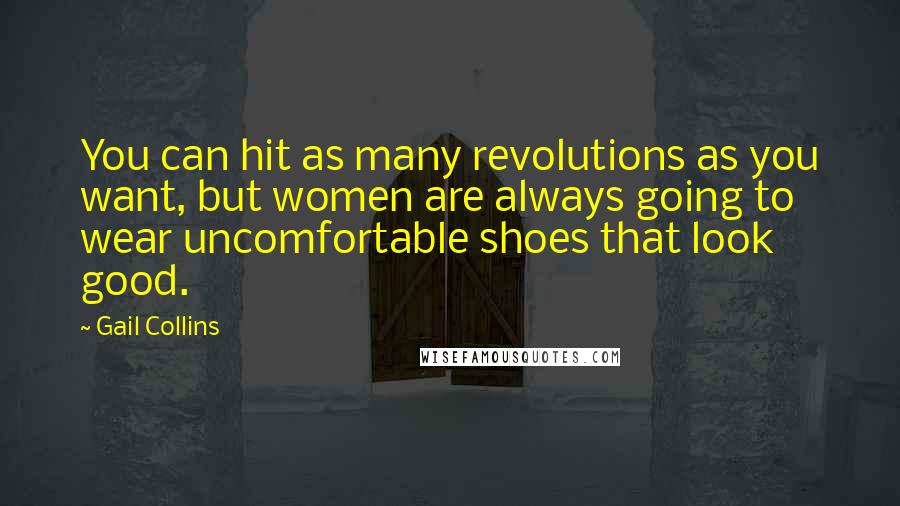 You can hit as many revolutions as you want, but women are always going to wear uncomfortable shoes that look good.

~ Gail Collins

WISEFAMOUSQUOTES.COM